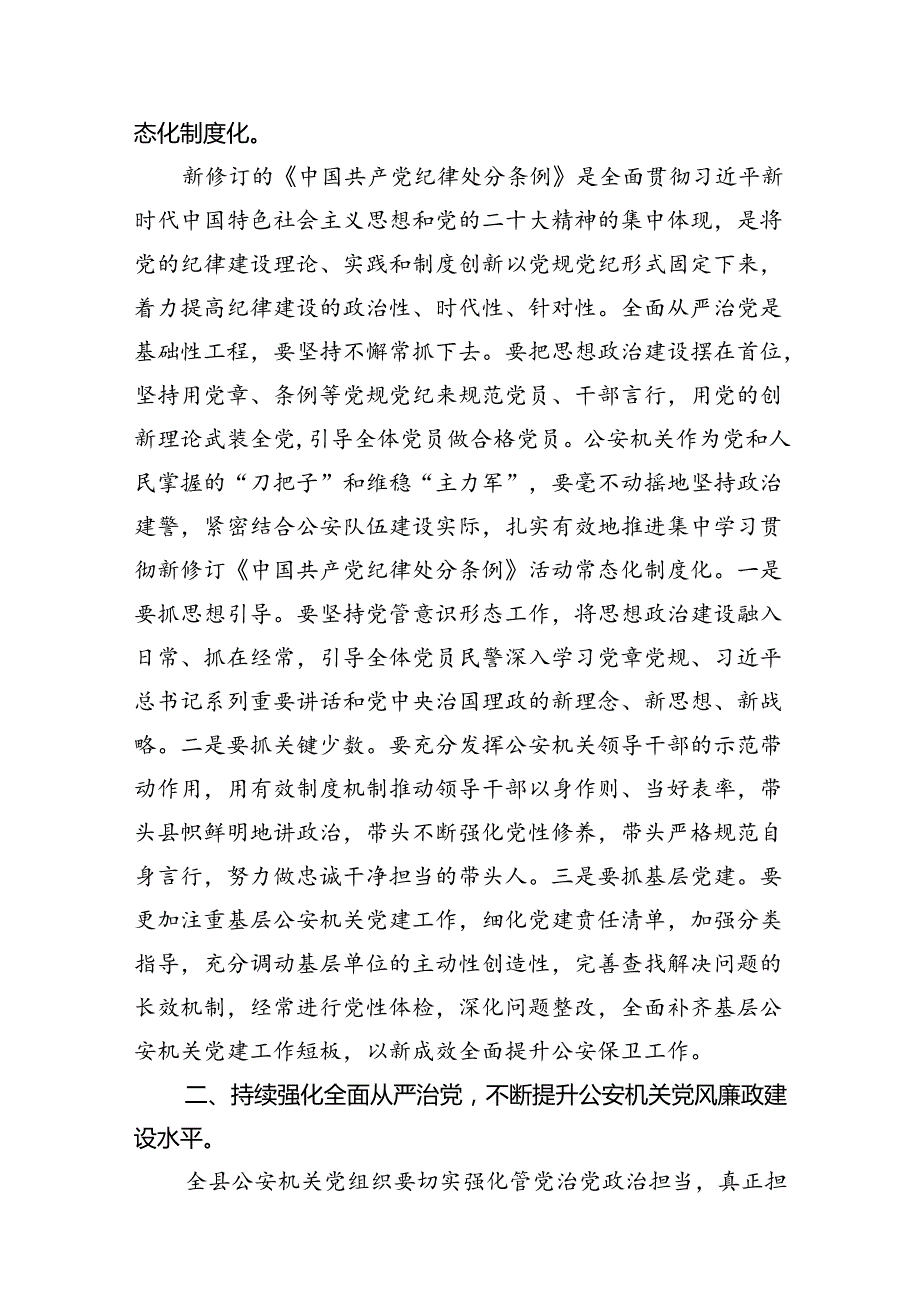 态化制度化。

新修订的《中国共产党纪律处分条例》是全面贯彻习近平新时代中国特色社会主义思想和党的二十大精神的集中体现，是将党的纪律建设理论、实践和制度创新以党规党纪形式固定下来，着力提高纪律建设的政治性、时代性、针对性。全面从严治党是基础性工程，要坚持不懈常抓下去。要把思想政治建设摆在首位，坚持用党章、条例等党规党纪来规范党员、干部言行，用党的创新理论武装全党，引导全体党员做合格党员。公安机关作为党和人民掌握的“刀把子”和维稳“主力军”，要毫不动摇地坚持政治建警，紧密结合公安队伍建设实际，扎实有效地推进集中学习贯彻新修订《中国共产党纪律处分条例》活动常态化制度化。一是要抓思想引导。要坚持党管意识形态工作，将思想政治建设融入日常、抓在经常，引导全体党员民警深入学习党章党规、习近平总书记系列重要讲话和党中央治国理政的新理念、新思想、新战略。二是要抓关键少数。要充分发挥公安机关领导干部的示范带动作用，用有效制度机制推动领导干部以身作则、当好表率，带头县帜鲜明地讲政治，带头不断强化党性修养，带头严格规范自身言行，努力做忠诚干净担当的带头人。三是要抓基层党建。要更加注重基层公安机关党建工作，细化党建责任清单，加强分类指导，充分调动基层单位的主动性创造性，完善查找解决问题的长效机制，经常进行党性体检，深化问题整改，全面补齐基层公安机关党建工作短板，以新成效全面提升公安保卫工作。

二、持续强化全面从严治党，不断提升公安机关党风廉政建设水平。

全县公安机关党组织要切实强化管党治党政治担当，真正担